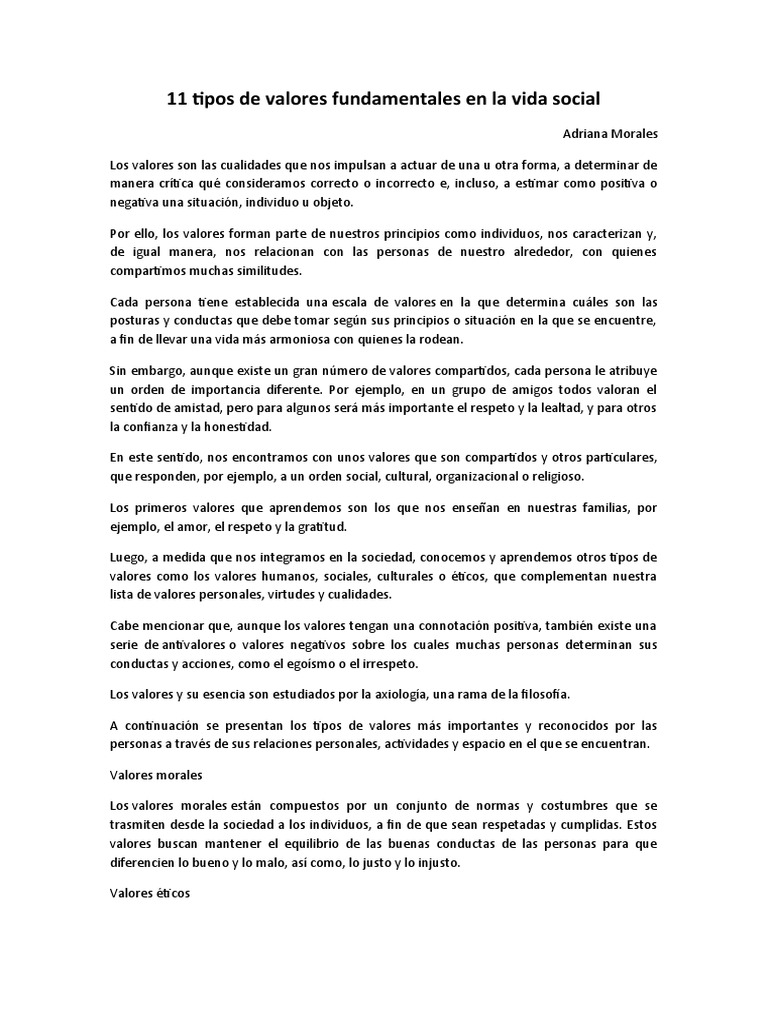 11 tipos de valores fundamentales en la vida social

Adriana Morales

Los valores son las cualidades que nos impulsan a actuar de una u otra forma, a determinar de manera crítica qué consideramos correcto o incorrecto e, incluso, a estimar como positiva o negativa una situación, individuo u objeto.

Por ello, los valores forman parte de nuestros principios como individuos, nos caracterizan y, de igual manera, nos relacionan con las personas de nuestro alrededor, con quienes compartimos muchas similitudes.

Cada persona tiene establecida una escala de valores en la que determina cuáles son las posturas y conductas que debe tomar según sus principios o situación en la que se encuentre, a fin de llevar una vida más armoniosa con quienes la rodean.

Sin embargo, aunque existe un gran número de valores compartidos, cada persona le atribuye un orden de importancia diferente. Por ejemplo, en un grupo de amigos todos valoran el sentido de amistad, pero para algunos será más importante el respeto y la lealtad, y para otros la confianza y la honestidad.

En este sentido, nos encontramos con unos valores que son compartidos y otros particulares, que responden, por ejemplo, a un orden social, cultural, organizacional o religioso.

Los primeros valores que aprendemos son los que nos enseñan en nuestras familias, por ejemplo, el amor, el respeto y la gratitud.

Luego, a medida que nos integramos en la sociedad, conocemos y aprendemos otros tipos de valores como los valores humanos, sociales, culturales o éticos, que complementan nuestra lista de valores personales, virtudes y cualidades.

Cabe mencionar que, aunque los valores tengan una connotación positiva, también existe una serie de antivalores o valores negativos sobre los cuales muchas personas determinan sus conductas y acciones, como el egoísmo o el irrespeto.

Los valores y su esencia son estudiados por la axiología, una rama de la filosofía.

A continuación se presentan los tipos de valores más importantes y reconocidos por las personas a través de sus relaciones personales, actividades y espacio en el que se encuentran.

Valores morales

Los valores morales están compuestos por un conjunto de normas y costumbres que se trasmiten desde la sociedad a los individuos, a fin de que sean respetadas y cumplidas. Estos valores buscan mantener el equilibrio de las buenas conductas de las personas para que diferencien lo bueno y lo malo, así como, lo justo y lo injusto.

Valores éticos